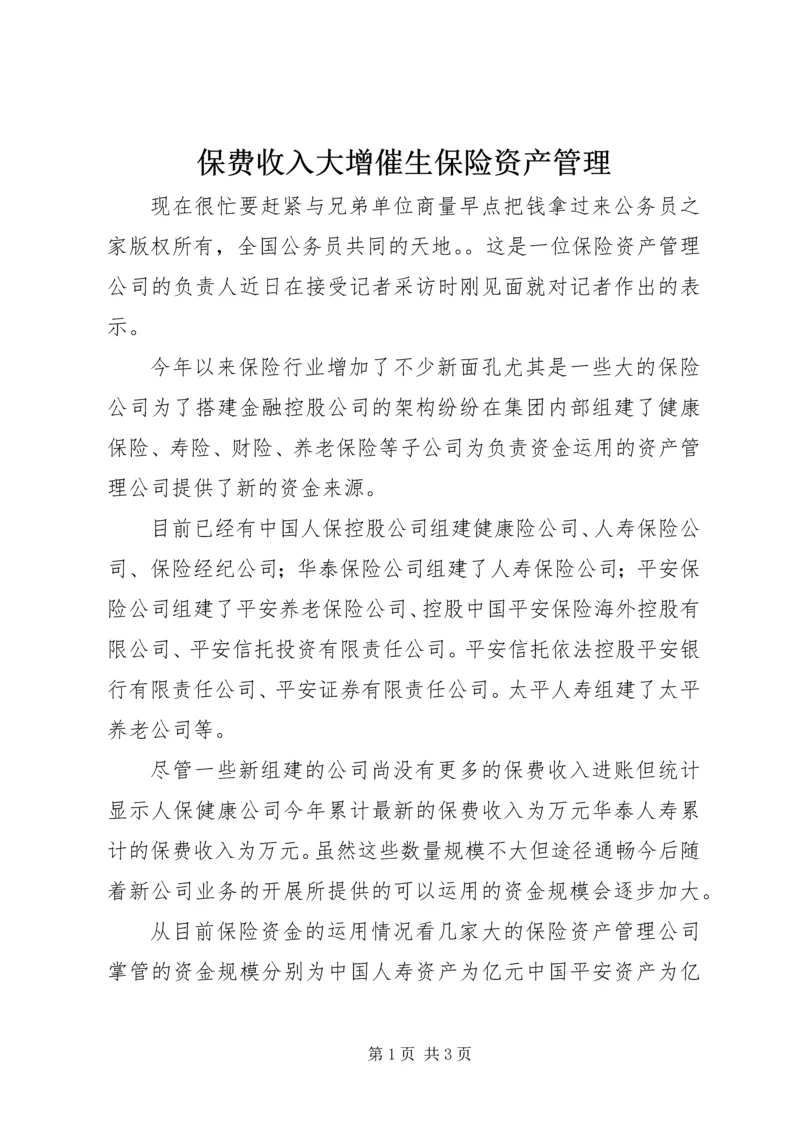 保费收入大增催生保险资产管理

现在很忙要赶紧与兄弟单位商量早点把钱拿过来公务员之家版权所有，全国公务员共同的天地。。这是一位保险资产管理公司的负责人近日在接受记者采访时刚见面就对记者作出的表示。

今年以来保险行业增加了不少新面孔尤其是一些大的保险公司为了搭建金融控股公司的架构纷纷在集团内部组建了健康保险、寿险、财险、养老保险等子公司为负责资金运用的资产管理公司提供了新的资金来源。

目前已经有中国人保控股公司组建健康险公司、人寿保险公司、保险经纪公司；华泰保险公司组建了人寿保险公司；平安保险公司组建了平安养老保险公司、控股中国平安保险海外控股有限公司、平安信托投资有限责任公司。平安信托依法控股平安银行有限责任公司、平安证券有限责任公司。太平人寿组建了太平养老公司等。

尽管一些新组建的公司尚没有更多的保费收入进账但统计显示人保健康公司今年累计最新的保费收入为万元华泰人寿累计的保费收入为万元。虽然这些数量规模不大但途径通畅今后随着新公司业务的开展所提供的可以运用的资金规模会逐步加大。

从目前保险资金的运用情况看几家大的保险资产管理公司掌管的资金规模分别为中国人寿资产为亿元中国平安资产为亿

第1页 共3页